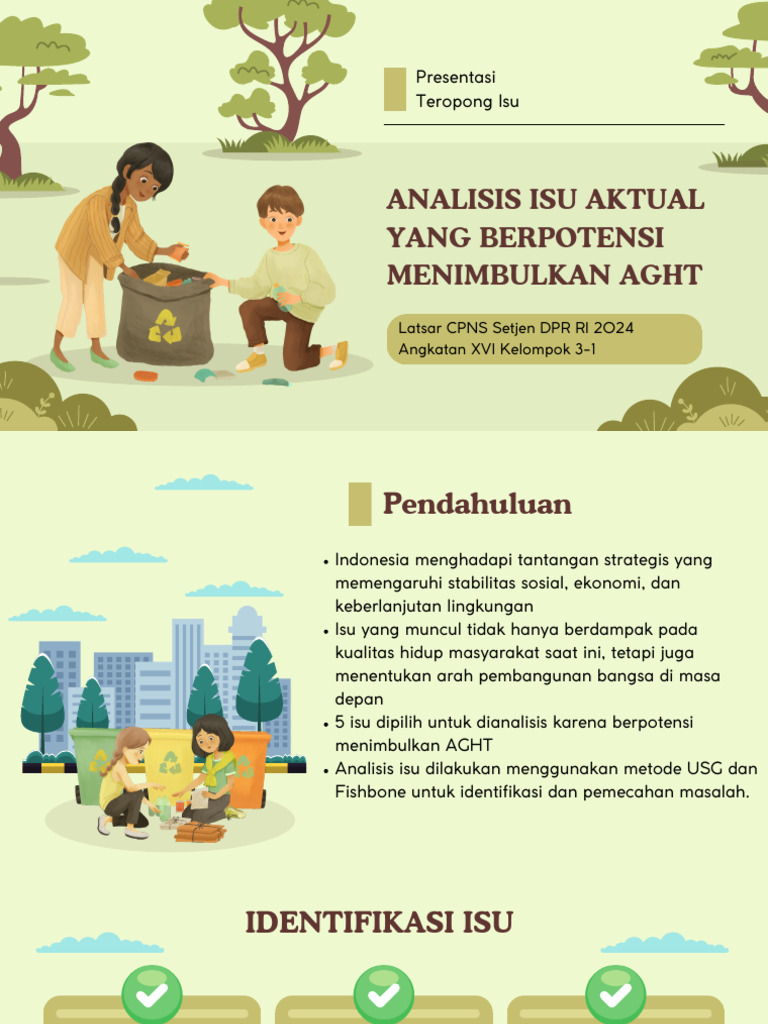 Presentasi
Teropong Isu

ANALISIS ISU AKTUAL YANG BERPOTENSI MENIMBULKAN AGHT

Latsar CPNS Setjen DPR RI 2024
Angkatan XVI Kelompok 3-1

Pendahuluan

• Indonesia menghadapi tantangan strategis yang memengaruhi stabilitas sosial, ekonomi, dan keberlanjutan lingkungan
• Isu yang muncul tidak hanya berdampak pada kualitas hidup masyarakat saat ini, tetapi juga menentukan arah pembangunan bangsa di masa depan
• 5 isu dipilih untuk dianalisis karena berpotensi menimbulkan AGHT
• Analisis isu dilakukan menggunakan metode USG dan Fishbone untuk identifikasi dan pemecahan masalah.

IDENTIFIKASI ISU